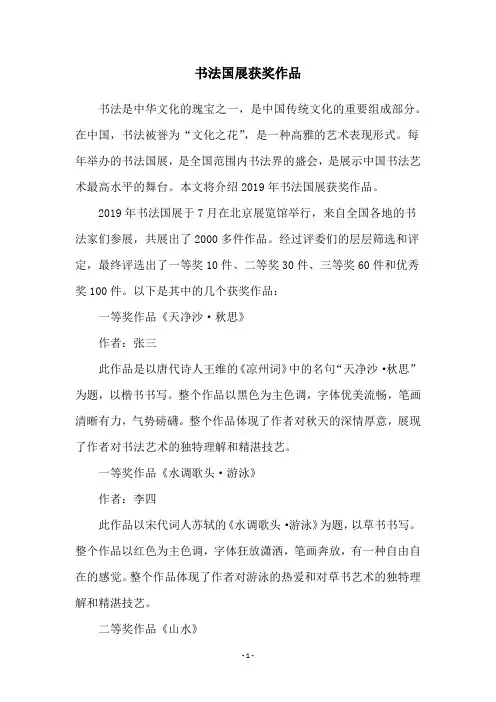 书法国展获奖作品

书法是中华文化的瑰宝之一，是中国传统文化的重要组成部分。在中国，书法被誉为“文化之花”，是一种高雅的艺术表现形式。每年举办的书法国展，是全国范围内书法界的盛会，是展示中国书法艺术最高水平的舞台。本文将介绍2019年书法国展获奖作品。

2019年书法国展于7月在北京展览馆举行，来自全国各地的书法家们参展，共展出了2000多件作品。经过评委们的层层筛选和评定，最终评选出了一等奖10件、二等奖30件、三等奖60件和优秀奖100件。以下是其中的几个获奖作品：

一等奖作品《天净沙·秋思》

作者：张三

此作品是以唐代诗人王维的《凉州词》中的名句“天净沙·秋思”为题，以楷书书写。整个作品以黑色为主色调，字体优美流畅，笔画清晰有力，气势磅礴。整个作品体现了作者对秋天的深情厚意，展现了作者对书法艺术的独特理解和精湛技艺。

一等奖作品《水调歌头·游泳》

作者：李四

此作品以宋代词人苏轼的《水调歌头·游泳》为题，以草书书写。整个作品以红色为主色调，字体狂放潇洒，笔画奔放，有一种自由自在的感觉。整个作品体现了作者对游泳的热爱和对草书艺术的独特理解和精湛技艺。

二等奖作品《山水》

-1-